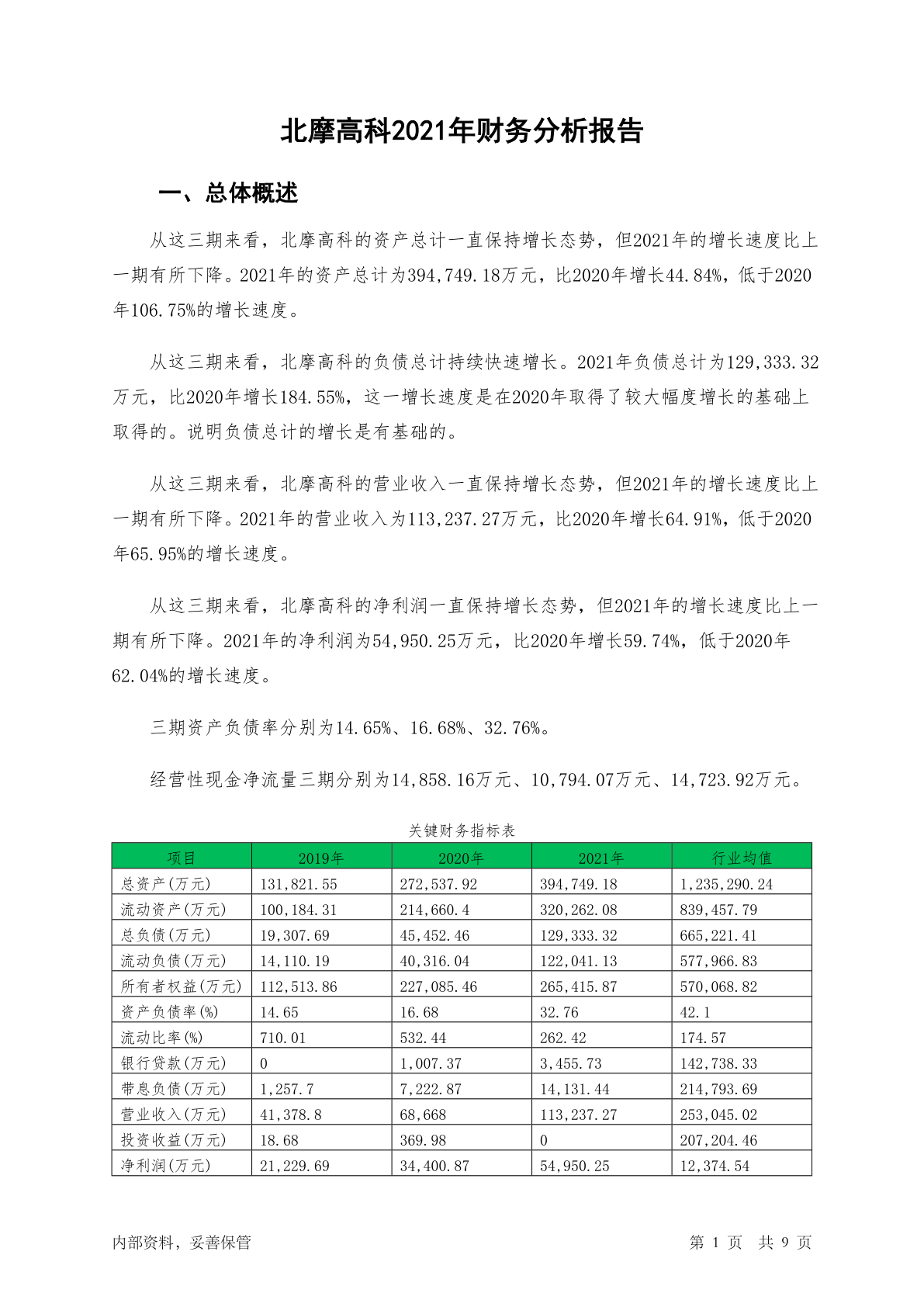 北摩高科2021年财务分析报告

一、总体概述

从这三期来看，北摩高科的资产总计一直保持增长态势，但2021年的增长速度比上一期有所下降。2021年的资产总计为394,749.18万元，比2020年增长44.84%，低于2020年106.75%的增长速度。

从这三期来看，北摩高科的负债总计持续快速增长。2021年负债总计为129,333.32万元，比2020年增长184.55%，这一增长速度是在2020年取得了较大幅度增长的基础上取得的。说明负债总计的增长是有基础的。

从这三期来看，北摩高科的营业收入一直保持增长态势，但2021年的增长速度比上一期有所下降。2021年的营业收入为113,237.27万元，比2020年增长64.91%，低于2020年65.95%的增长速度。

从这三期来看，北摩高科的净利润一直保持增长态势，但2021年的增长速度比上一期有所下降。2021年的净利润为54,950.25万元，比2020年增长59.74%，低于2020年62.04%的增长速度。

三期资产负债率分别为14.65%、16.68%、32.76%。

经营性现金净流量三期分别为14,858.16万元、10,794.07万元、14,723.92万元。

关键财务指标表

| 项目 | 2019年 | 2020年 | 2021年 | 行业均值 |
|---|---|---|---|---|
| 总资产(万元) | 131,821.55 | 272,537.92 | 394,749.18 | 1,235,290.24 |
| 流动资产(万元) | 100,184.31 | 214,660.4 | 320,262.08 | 839,457.79 |
| 总负债(万元) | 19,307.69 | 45,452.46 | 129,333.32 | 665,221.41 |
| 流动负债(万元) | 14,110.19 | 40,316.04 | 122,041.13 | 577,966.83 |
| 所有者权益(万元) | 112,513.86 | 227,085.46 | 265,415.87 | 570,068.82 |
| 资产负债率(%) | 14.65 | 16.68 | 32.76 | 42.1 |
| 流动比率(%) | 710.01 | 532.44 | 262.42 | 174.57 |
| 银行贷款(万元) | 0 | 1,007.37 | 3,455.73 | 142,738.33 |
| 带息负债(万元) | 1,257.7 | 7,222.87 | 14,131.44 | 214,793.69 |
| 营业收入(万元) | 41,378.8 | 68,668 | 113,237.27 | 253,045.02 |
| 投资收益(万元) | 18.68 | 369.98 | 0 | 207,204.46 |
| 净利润(万元) | 21,229.69 | 34,400.87 | 54,950.25 | 12,374.54 |

内部资料，妥善保管

第 1 页 共 9 页